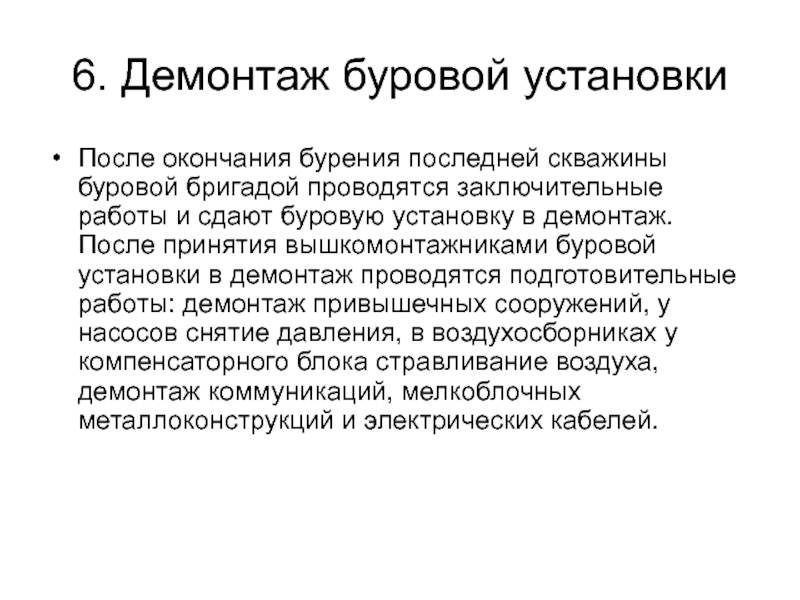 6. Демонтаж буровой установки

• После окончания бурения последней скважины буровой бригадой проводятся заключительные работы и сдают буровую установку в демонтаж. После принятия вышкомонтажниками буровой установки в демонтаж проводятся подготовительные работы: демонтаж привышечных сооружений, у насосов снятие давления, в воздухосборниках у компенсаторного блока стравливание воздуха, демонтаж коммуникаций, мелкоблочных металлоконструкций и электрических кабелей.